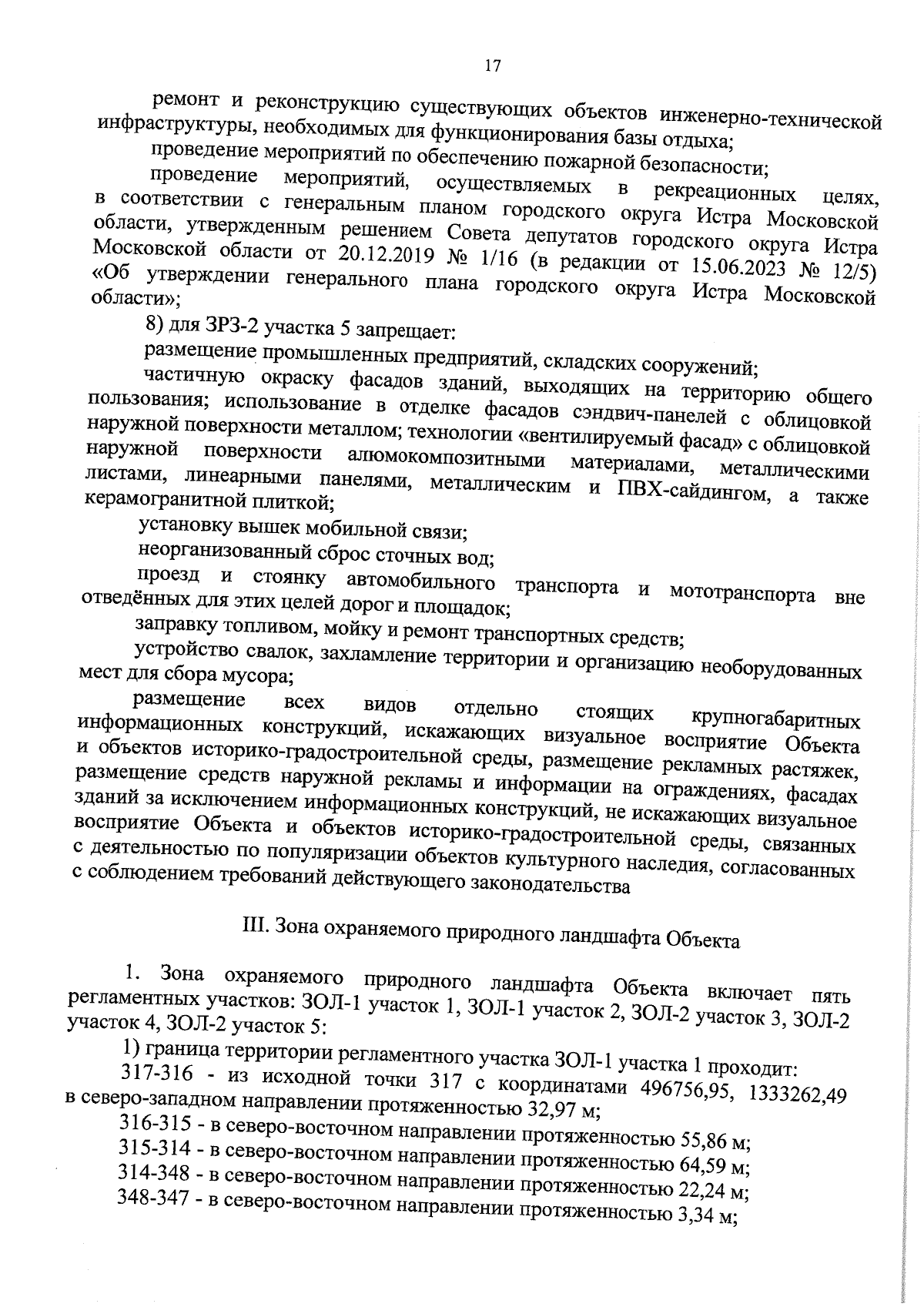 17

ремонт и реконструкцию существующих объектов инженерно-технической инфраструктуры, необходимых для функционирования базы отдыха;

проведение мероприятий по обеспечению пожарной безопасности;

проведение мероприятий, осуществляемых в рекреационных целях, в соответствии с генеральным планом городского округа Истра Московской области, утвержденным решением Совета депутатов городского округа Истра Московской области от 20.12.2019 № 1/16 (в редакции от 15.06.2023 № 12/5) «Об утверждении генерального плана городского округа Истра Московской области»;

8) для ЗРЗ-2 участка 5 запрещает:

размещение промышленных предприятий, складских сооружений;

частичную окраску фасадов зданий, выходящих на территорию общего пользования; использование в отделке фасадов сэндвич-панелей с облицовкой наружной поверхности металлом; технологии «вентилируемый фасад» с облицовкой наружной поверхности алюмокомпозитными материалами, металлическими листами, линеарными панелями, металлическим и ПВХ-сайдингом, а также керамогранитной плиткой;

установку вышек мобильной связи;

неорганизованный сброс сточных вод;

проезд и стоянку автомобильного транспорта и мототранспорта вне отведённых для этих целей дорог и площадок;

заправку топливом, мойку и ремонт транспортных средств;

устройство свалок, захламление территории и организацию необорудованных мест для сбора мусора;

размещение всех видов отдельно стоящих крупногабаритных информационных конструкций, искажающих визуальное восприятие Объекта и объектов историко-градостроительной среды, размещение рекламных растяжек, размещение средств наружной рекламы и информации на ограждениях, фасадах зданий за исключением информационных конструкций, не искажающих визуальное восприятие Объекта и объектов историко-градостроительной среды, связанных с деятельностью по популяризации объектов культурного наследия, согласованных с соблюдением требований действующего законодательства

III. Зона охраняемого природного ландшафта Объекта

1. Зона охраняемого природного ландшафта Объекта включает пять регламентных участков: ЗОЛ-1 участок 1, ЗОЛ-1 участок 2, ЗОЛ-2 участок 3, ЗОЛ-2 участок 4, ЗОЛ-2 участок 5:

1) граница территории регламентного участка ЗОЛ-1 участка 1 проходит:

317-316 - из исходной точки 317 с координатами 496756,95, 1333262,49 в северо-западном направлении протяженностью 32,97 м;

316-315 - в северо-восточном направлении протяженностью 55,86 м;

315-314 - в северо-восточном направлении протяженностью 64,59 м;

314-348 - в северо-восточном направлении протяженностью 22,24 м;

348-347 - в северо-восточном направлении протяженностью 3,34 м;